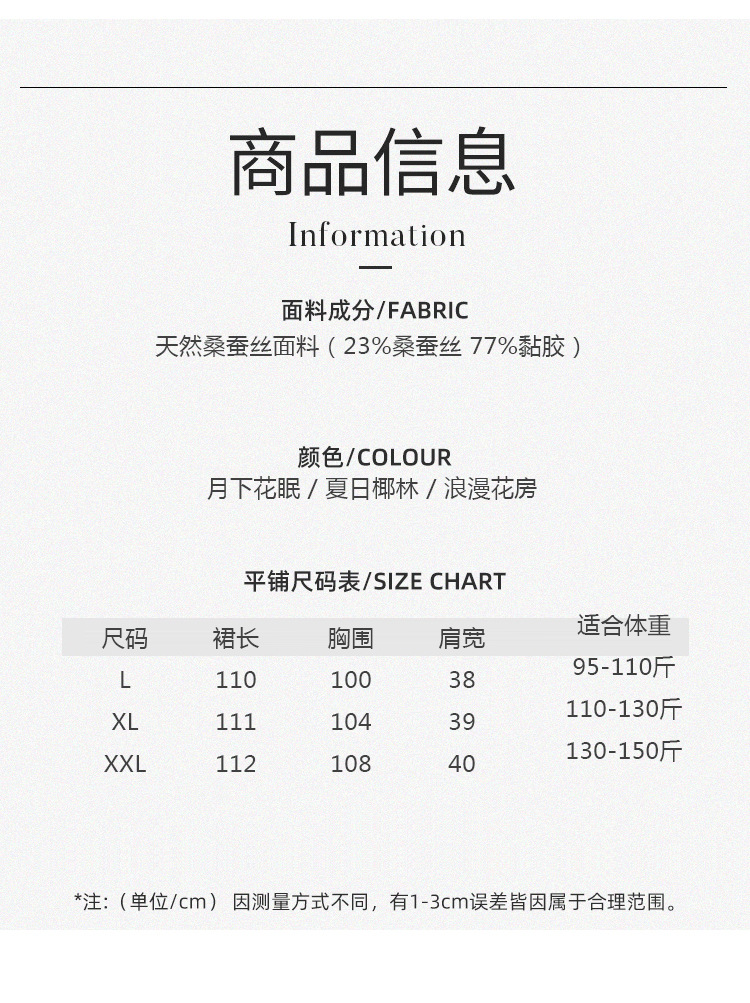 商品信息

Information

面料成分/FABRIC

天然桑蚕丝面料（23%桑蚕丝 77%黏胶）

颜色/COLOUR

月下花眠 / 夏日椰林 / 浪漫花房

平铺尺码表/SIZE CHART

| 尺码 | 裙长 | 胸围 | 肩宽 | 适合体重 |
|---|---|---|---|---|
| L | 110 | 100 | 38 | 95-110斤 |
| XL | 111 | 104 | 39 | 110-130斤 |
| XXL | 112 | 108 | 40 | 130-150斤 |

*注:（单位/cm） 因测量方式不同，有1-3cm误差皆因属于合理范围。